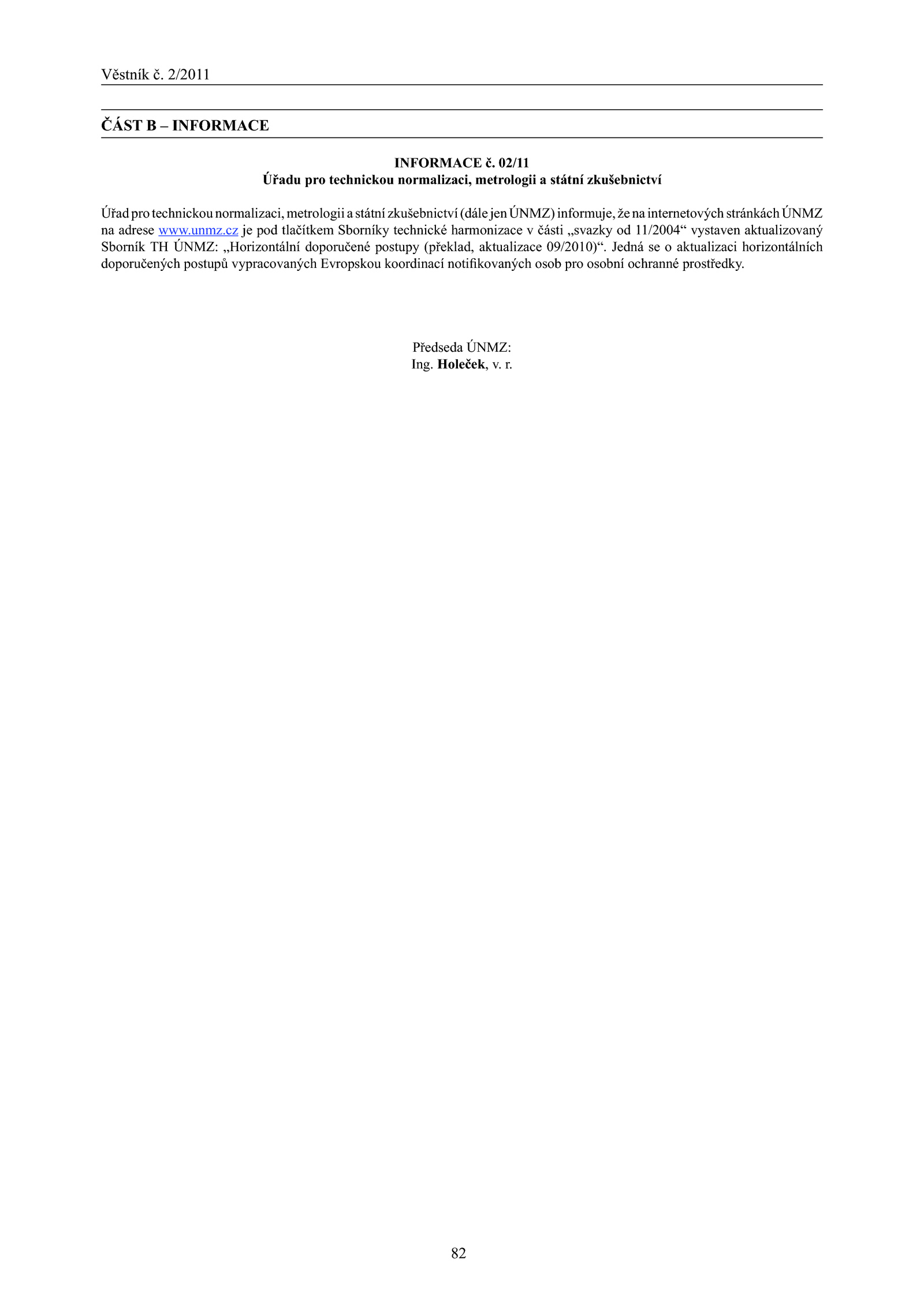 Věstník č. 2/2011

ČÁST B – INFORMACE

INFORMACE č. 02/11
Úřadu pro technickou normalizaci, metrologii a státní zkušebnictví

Úřad pro technickou normalizaci, metrologii a státní zkušebnictví (dále jen ÚNMZ) informuje, že na internetových stránkách ÚNMZ na adrese www.unmz.cz je pod tlačítkem Sborníky technické harmonizace v části „svazky od 11/2004“ vystaven aktualizovaný Sborník TH ÚNMZ: „Horizontální doporučené postupy (překlad, aktualizace 09/2010)“. Jedná se o aktualizaci horizontálních doporučených postupů vypracovaných Evropskou koordinací notifikovaných osob pro osobní ochranné prostředky.

Předseda ÚNMZ:
Ing. Holeček, v. r.

82